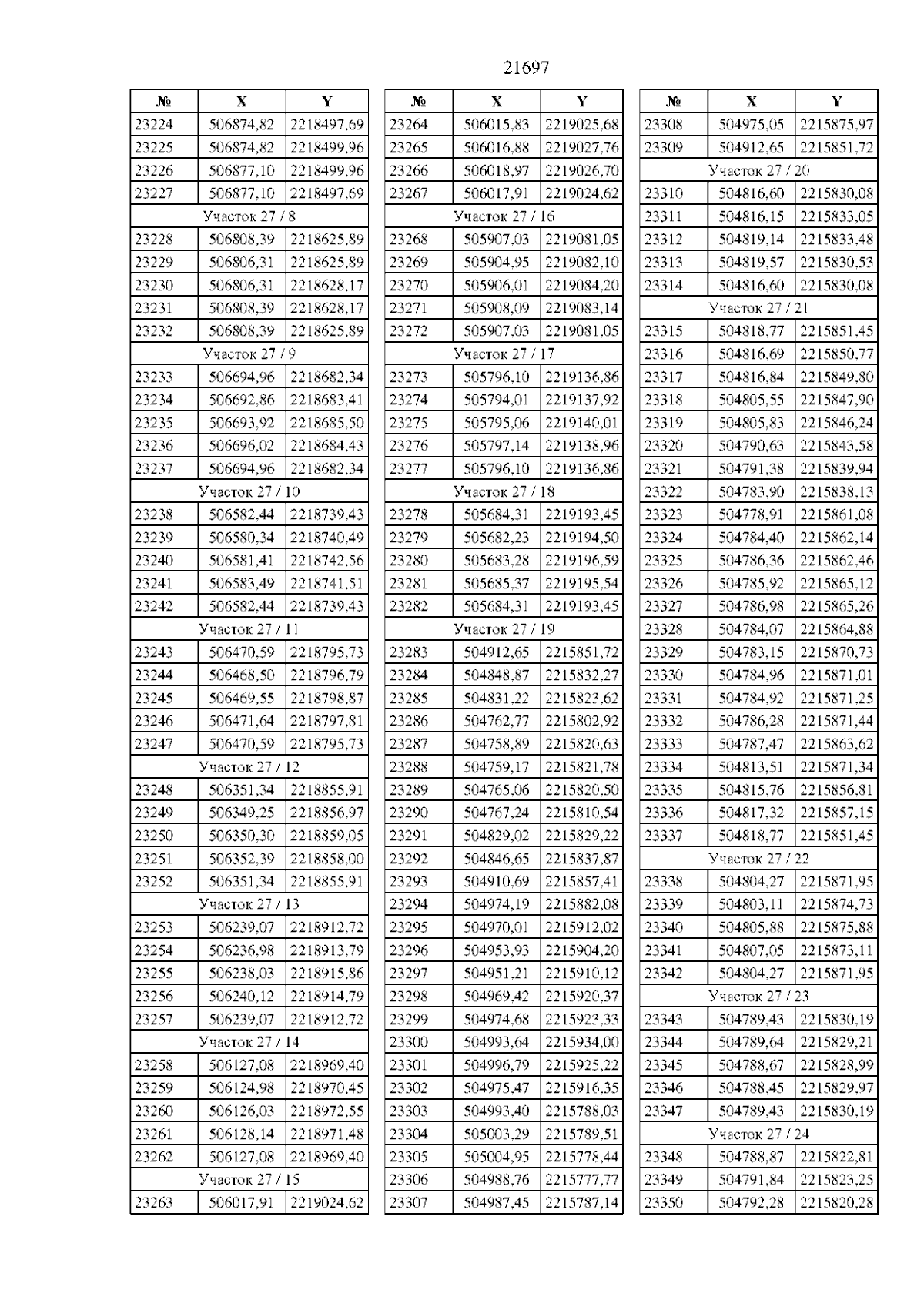 21697

| № | X | Y |
|---|---|---|
| 23224 | 506874,82 | 2218497,69 |
| 23225 | 506874,82 | 2218499,96 |
| 23226 | 506877,10 | 2218499,96 |
| 23227 | 506877,10 | 2218497,69 |
| Участок 27 / 8 | | |
| 23228 | 506808,39 | 2218625,89 |
| 23229 | 506806,31 | 2218625,89 |
| 23230 | 506806,31 | 2218628,17 |
| 23231 | 506808,39 | 2218628,17 |
| 23232 | 506808,39 | 2218625,89 |
| Участок 27 / 9 | | |
| 23233 | 506694,96 | 2218682,34 |
| 23234 | 506692,86 | 2218683,41 |
| 23235 | 506693,92 | 2218685,50 |
| 23236 | 506696,02 | 2218684,43 |
| 23237 | 506694,96 | 2218682,34 |
| Участок 27 / 10 | | |
| 23238 | 506582,44 | 2218739,43 |
| 23239 | 506580,34 | 2218740,49 |
| 23240 | 506581,41 | 2218742,56 |
| 23241 | 506583,49 | 2218741,51 |
| 23242 | 506582,44 | 2218739,43 |
| Участок 27 / 11 | | |
| 23243 | 506470,59 | 2218795,73 |
| 23244 | 506468,50 | 2218796,79 |
| 23245 | 506469,55 | 2218798,87 |
| 23246 | 506471,64 | 2218797,81 |
| 23247 | 506470,59 | 2218795,73 |
| Участок 27 / 12 | | |
| 23248 | 506351,34 | 2218855,91 |
| 23249 | 506349,25 | 2218856,97 |
| 23250 | 506350,30 | 2218859,05 |
| 23251 | 506352,39 | 2218858,00 |
| 23252 | 506351,34 | 2218855,91 |
| Участок 27 / 13 | | |
| 23253 | 506239,07 | 2218912,72 |
| 23254 | 506236,98 | 2218913,79 |
| 23255 | 506238,03 | 2218915,86 |
| 23256 | 506240,12 | 2218914,79 |
| 23257 | 506239,07 | 2218912,72 |
| Участок 27 / 14 | | |
| 23258 | 506127,08 | 2218969,40 |
| 23259 | 506124,98 | 2218970,45 |
| 23260 | 506126,03 | 2218972,55 |
| 23261 | 506128,14 | 2218971,48 |
| 23262 | 506127,08 | 2218969,40 |
| Участок 27 / 15 | | |
| 23263 | 506017,91 | 2219024,62 |

| № | X | Y |
|---|---|---|
| 23264 | 506015,83 | 2219025,68 |
| 23265 | 506016,88 | 2219027,76 |
| 23266 | 506018,97 | 2219026,70 |
| 23267 | 506017,91 | 2219024,62 |
| Участок 27 / 16 | | |
| 23268 | 505907,03 | 2219081,05 |
| 23269 | 505904,95 | 2219082,10 |
| 23270 | 505906,01 | 2219084,20 |
| 23271 | 505908,09 | 2219083,14 |
| 23272 | 505907,03 | 2219081,05 |
| Участок 27 / 17 | | |
| 23273 | 505796,10 | 2219136,86 |
| 23274 | 505794,01 | 2219137,92 |
| 23275 | 505795,06 | 2219140,01 |
| 23276 | 505797,14 | 2219138,96 |
| 23277 | 505796,10 | 2219136,86 |
| Участок 27 / 18 | | |
| 23278 | 505684,31 | 2219193,45 |
| 23279 | 505682,23 | 2219194,50 |
| 23280 | 505683,28 | 2219196,59 |
| 23281 | 505685,37 | 2219195,54 |
| 23282 | 505684,31 | 2219193,45 |
| Участок 27 / 19 | | |
| 23283 | 504912,65 | 2215851,72 |
| 23284 | 504848,87 | 2215832,27 |
| 23285 | 504831,22 | 2215823,62 |
| 23286 | 504762,77 | 2215802,92 |
| 23287 | 504758,89 | 2215820,63 |
| 23288 | 504759,17 | 2215821,78 |
| 23289 | 504765,06 | 2215820,50 |
| 23290 | 504767,24 | 2215810,54 |
| 23291 | 504829,02 | 2215829,22 |
| 23292 | 504846,65 | 2215837,87 |
| 23293 | 504910,69 | 2215857,41 |
| 23294 | 504974,19 | 2215882,08 |
| 23295 | 504970,01 | 2215912,02 |
| 23296 | 504953,93 | 2215904,20 |
| 23297 | 504951,21 | 2215910,12 |
| 23298 | 504969,42 | 2215920,37 |
| 23299 | 504974,68 | 2215923,33 |
| 23300 | 504993,64 | 2215934,00 |
| 23301 | 504996,79 | 2215925,22 |
| 23302 | 504975,47 | 2215916,35 |
| 23303 | 504993,40 | 2215788,03 |
| 23304 | 505003,29 | 2215789,51 |
| 23305 | 505004,95 | 2215778,44 |
| 23306 | 504988,76 | 2215777,77 |
| 23307 | 504987,45 | 2215787,14 |

| № | X | Y |
|---|---|---|
| 23308 | 504975,05 | 2215875,97 |
| 23309 | 504912,65 | 2215851,72 |
| Участок 27 / 20 | | |
| 23310 | 504816,60 | 2215830,08 |
| 23311 | 504816,15 | 2215833,05 |
| 23312 | 504819,14 | 2215833,48 |
| 23313 | 504819,57 | 2215830,53 |
| 23314 | 504816,60 | 2215830,08 |
| Участок 27 / 21 | | |
| 23315 | 504818,77 | 2215851,45 |
| 23316 | 504816,69 | 2215850,77 |
| 23317 | 504816,84 | 2215849,80 |
| 23318 | 504805,55 | 2215847,90 |
| 23319 | 504805,83 | 2215846,24 |
| 23320 | 504790,63 | 2215843,58 |
| 23321 | 504791,38 | 2215839,94 |
| 23322 | 504783,90 | 2215838,13 |
| 23323 | 504778,91 | 2215861,08 |
| 23324 | 504784,40 | 2215862,14 |
| 23325 | 504786,36 | 2215862,46 |
| 23326 | 504785,92 | 2215865,12 |
| 23327 | 504786,98 | 2215865,26 |
| 23328 | 504784,07 | 2215864,88 |
| 23329 | 504783,15 | 2215870,73 |
| 23330 | 504784,96 | 2215871,01 |
| 23331 | 504784,92 | 2215871,25 |
| 23332 | 504786,28 | 2215871,44 |
| 23333 | 504787,47 | 2215863,62 |
| 23334 | 504813,51 | 2215871,34 |
| 23335 | 504815,76 | 2215856,81 |
| 23336 | 504817,32 | 2215857,15 |
| 23337 | 504818,77 | 2215851,45 |
| Участок 27 / 22 | | |
| 23338 | 504804,27 | 2215871,95 |
| 23339 | 504803,11 | 2215874,73 |
| 23340 | 504805,88 | 2215875,88 |
| 23341 | 504807,05 | 2215873,11 |
| 23342 | 504804,27 | 2215871,95 |
| Участок 27 / 23 | | |
| 23343 | 504789,43 | 2215830,19 |
| 23344 | 504789,64 | 2215829,21 |
| 23345 | 504788,67 | 2215828,99 |
| 23346 | 504788,45 | 2215829,97 |
| 23347 | 504789,43 | 2215830,19 |
| Участок 27 / 24 | | |
| 23348 | 504788,87 | 2215822,81 |
| 23349 | 504791,84 | 2215823,25 |
| 23350 | 504792,28 | 2215820,28 |